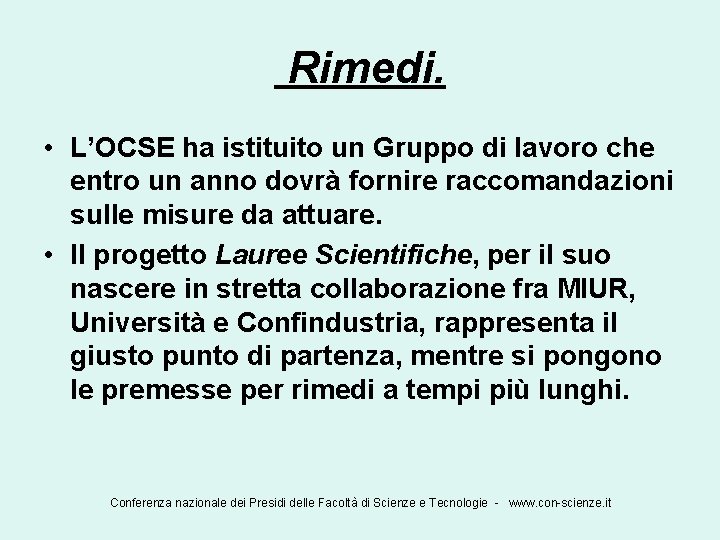 Rimedi.

• L’OCSE ha istituito un Gruppo di lavoro che entro un anno dovrà fornire raccomandazioni sulle misure da attuare.

• Il progetto Lauree Scientifiche, per il suo nascere in stretta collaborazione fra MIUR, Università e Confindustria, rappresenta il giusto punto di partenza, mentre si pongono le premesse per rimedi a tempi più lunghi.

Conferenza nazionale dei Presidi delle Facoltà di Scienze e Tecnologie - www.con-scienze.it